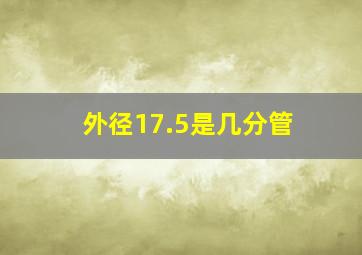 外径17.5是几分管